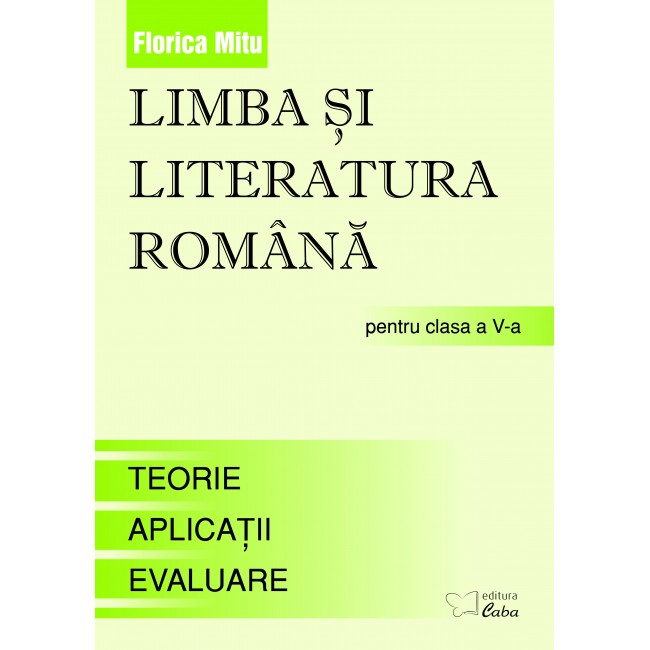 Florica Mitu

LIMBA ȘI LITERATURA ROMÂNĂ

pentru clasa a V-a

TEORIE

APLICAȚII

EVALUARE

editura Caba